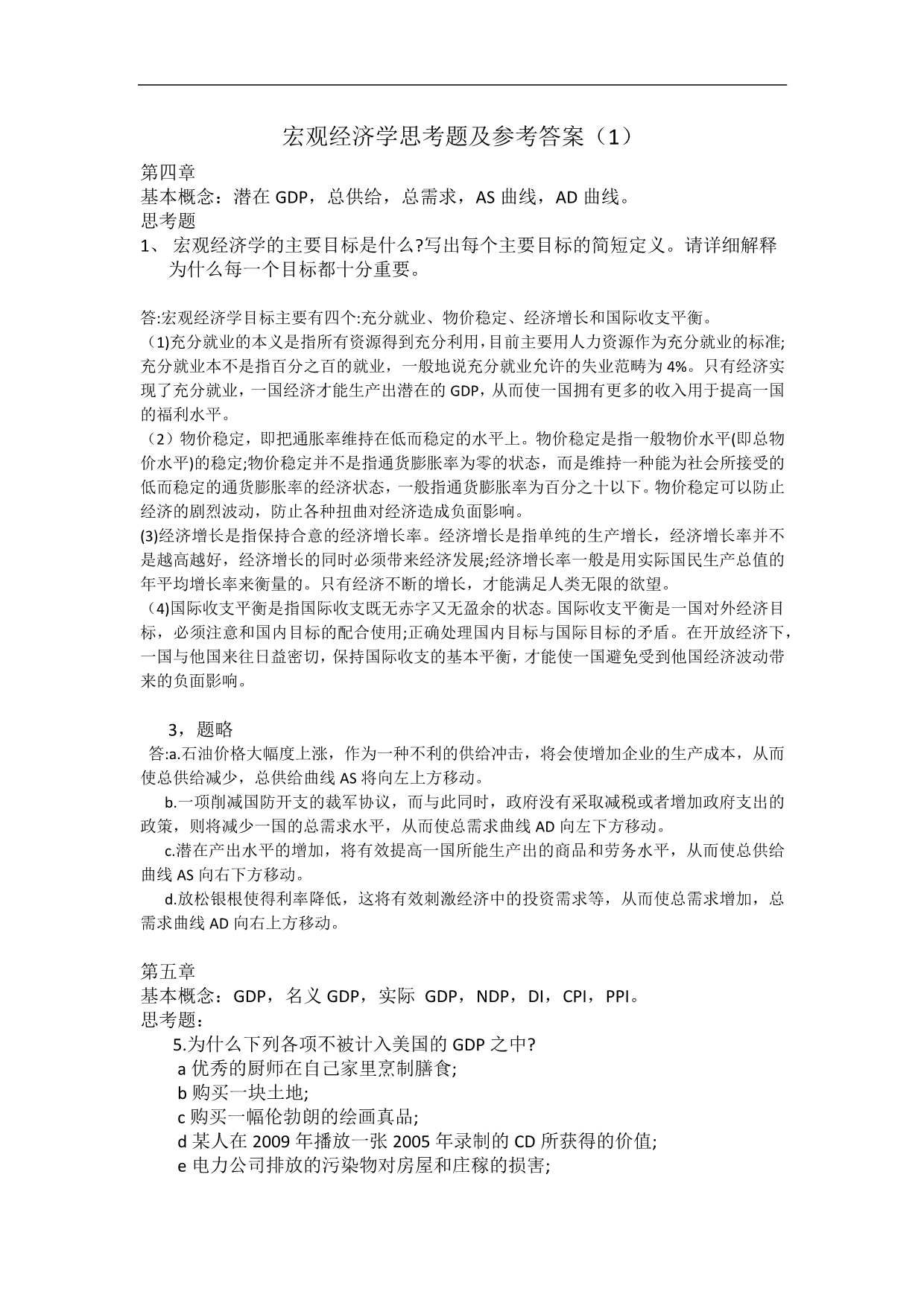 宏观经济学思考题及参考答案（1）

第四章
基本概念：潜在 GDP，总供给，总需求，AS 曲线，AD 曲线。
思考题
1、 宏观经济学的主要目标是什么?写出每个主要目标的简短定义。请详细解释为什么每一个目标都十分重要。

答:宏观经济学目标主要有四个:充分就业、物价稳定、经济增长和国际收支平衡。
(1)充分就业的本义是指所有资源得到充分利用,目前主要用人力资源作为充分就业的标准;充分就业本不是指百分之百的就业，一般地说充分就业允许的失业范畴为 4%。只有经济实现了充分就业，一国经济才能生产出潜在的 GDP，从而使一国拥有更多的收入用于提高一国的福利水平。
（2）物价稳定，即把通胀率维持在低而稳定的水平上。物价稳定是指一般物价水平(即总物价水平)的稳定;物价稳定并不是指通货膨胀率为零的状态，而是维持一种能为社会所接受的低而稳定的通货膨胀率的经济状态，一般指通货膨胀率为百分之十以下。物价稳定可以防止经济的剧烈波动，防止各种扭曲对经济造成负面影响。
(3)经济增长是指保持合意的经济增长率。经济增长是指单纯的生产增长，经济增长率并不是越高越好，经济增长的同时必须带来经济发展;经济增长率一般是用实际国民生产总值的年平均增长率来衡量的。只有经济不断的增长，才能满足人类无限的欲望。
(4)国际收支平衡是指国际收支既无赤字又无盈余的状态。国际收支平衡是一国对外经济目标，必须注意和国内目标的配合使用;正确处理国内目标与国际目标的矛盾。在开放经济下，一国与他国来往日益密切，保持国际收支的基本平衡，才能使一国避免受到他国经济波动带来的负面影响。

3，题略
答:a.石油价格大幅度上涨，作为一种不利的供给冲击，将会使增加企业的生产成本，从而使总供给减少，总供给曲线 AS 将向左上方移动。
b.一项削减国防开支的裁军协议，而与此同时，政府没有采取减税或者增加政府支出的政策，则将减少一国的总需求水平，从而使总需求曲线 AD 向左下方移动。
c.潜在产出水平的增加，将有效提高一国所能生产出的商品和劳务水平，从而使总供给曲线 AS 向右下方移动。
d.放松银根使得利率降低，这将有效刺激经济中的投资需求等，从而使总需求增加，总需求曲线 AD 向右上方移动。

第五章
基本概念：GDP，名义 GDP，实际 GDP，NDP，DI，CPI，PPI。
思考题：
5.为什么下列各项不被计入美国的 GDP 之中?
a 优秀的厨师在自己家里烹制膳食;
b 购买一块土地;
c 购买一幅伦勃朗的绘画真品;
d 某人在 2009 年播放一张 2005 年录制的 CD 所获得的价值;
e 电力公司排放的污染物对房屋和庄稼的损害;